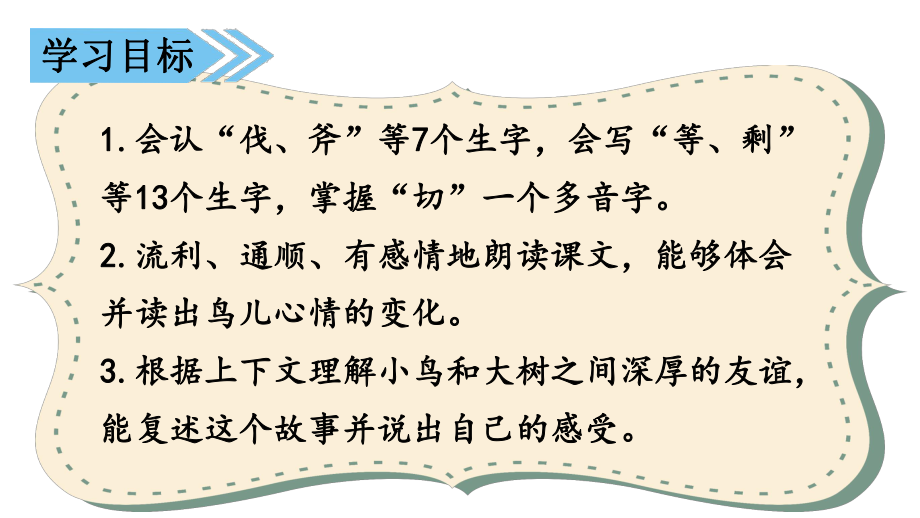 学习目标

1. 会认“伐、斧”等7个生字，会写“等、剩”等13个生字，掌握“切”一个多音字。

2. 流利、通顺、有感情地朗读课文，能够体会并读出鸟儿心情的变化。

3. 根据上下文理解小鸟和大树之间深厚的友谊，能复述这个故事并说出自己的感受。